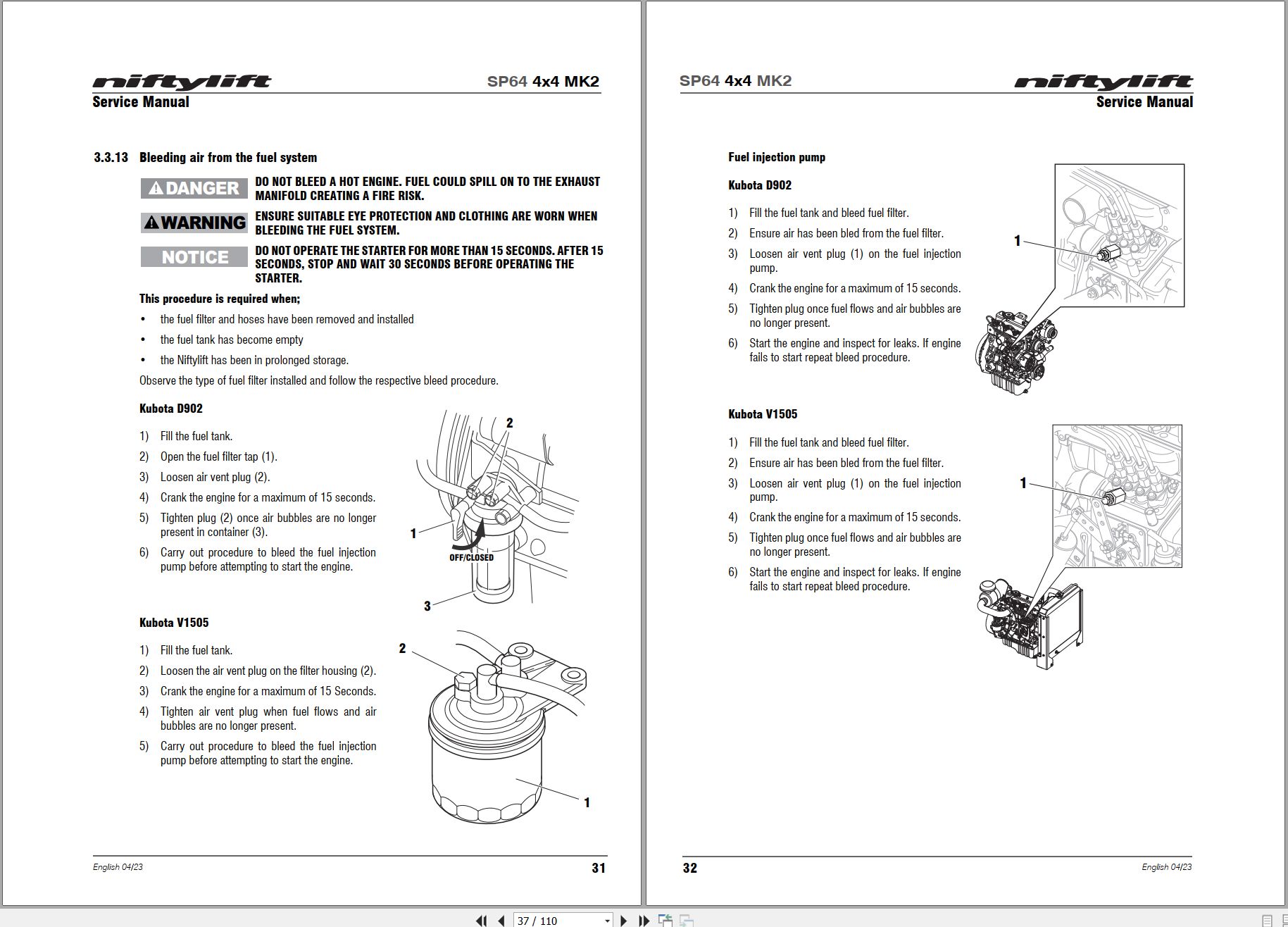 niftylift
SP64 4x4 MK2
Service Manual

3.3.13 Bleeding air from the fuel system

DANGER DO NOT BLEED A HOT ENGINE. FUEL COULD SPILL ON TO THE EXHAUST MANIFOLD CREATING A FIRE RISK.

WARNING ENSURE SUITABLE EYE PROTECTION AND CLOTHING ARE WORN WHEN BLEEDING THE FUEL SYSTEM.

NOTICE DO NOT OPERATE THE STARTER FOR MORE THAN 15 SECONDS. AFTER 15 SECONDS, STOP AND WAIT 30 SECONDS BEFORE OPERATING THE STARTER.

This procedure is required when;

• the fuel filter and hoses have been removed and installed
• the fuel tank has become empty
• the Niftylift has been in prolonged storage.

Observe the type of fuel filter installed and follow the respective bleed procedure.

Kubota D902

1) Fill the fuel tank.
2) Open the fuel filter tap (1).
3) Loosen air vent plug (2).
4) Crank the engine for a maximum of 15 seconds.
5) Tighten plug (2) once air bubbles are no longer present in container (3).
6) Carry out procedure to bleed the fuel injection pump before attempting to start the engine.

2
1
OFF/CLOSED
3

Kubota V1505

1) Fill the fuel tank.
2) Loosen the air vent plug on the filter housing (2).
3) Crank the engine for a maximum of 15 Seconds.
4) Tighten air vent plug when fuel flows and air bubbles are no longer present.
5) Carry out procedure to bleed the fuel injection pump before attempting to start the engine.

2
1

English 04/23
31

SP64 4x4 MK2
niftylift
Service Manual

Fuel injection pump

Kubota D902

1) Fill the fuel tank and bleed fuel filter.
2) Ensure air has been bled from the fuel filter.
3) Loosen air vent plug (1) on the fuel injection pump.
4) Crank the engine for a maximum of 15 seconds.
5) Tighten plug once fuel flows and air bubbles are no longer present.
6) Start the engine and inspect for leaks. If engine fails to start repeat bleed procedure.

1

Kubota V1505

1) Fill the fuel tank and bleed fuel filter.
2) Ensure air has been bled from the fuel filter.
3) Loosen air vent plug (1) on the fuel injection pump.
4) Crank the engine for a maximum of 15 seconds.
5) Tighten plug once fuel flows and air bubbles are no longer present.
6) Start the engine and inspect for leaks. If engine fails to start repeat bleed procedure.

1

32
English 04/23

37 / 110